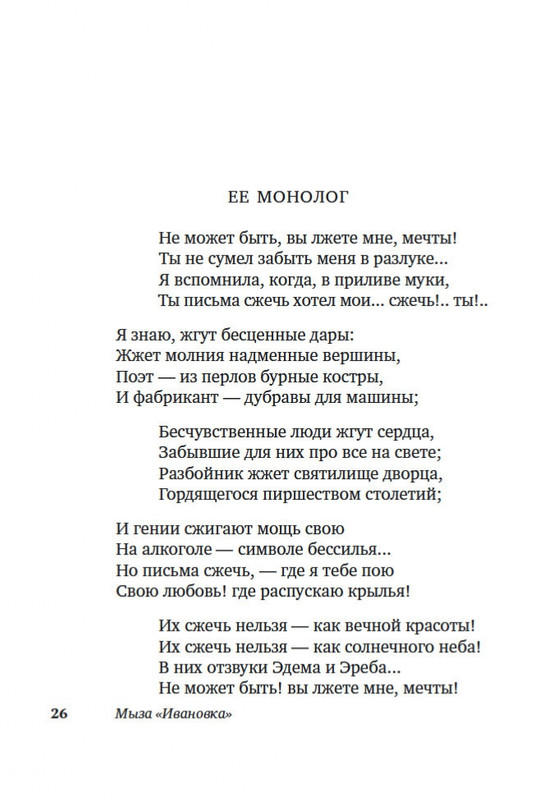 ЕЕ МОНОЛОГ

Не может быть, вы лжете мне, мечты!
Ты не сумел забыть меня в разлуке...
Я вспомнила, когда, в приливе муки,
Ты письма сжечь хотел мои... сжечь!.. ты!..

Я знаю, жгут бесценные дары:
Жжет молния надменные вершины,
Поэт — из перлов бурные костры,
И фабрикант — дубравы для машины;

Бесчувственные люди жгут сердца,
Забывшие для них про все на свете;
Разбойник жжет святилище дворца,
Гордящегося пиршеством столетий;

И гении сжигают мощь свою
На алкоголе — символе бессилья...
Но письма сжечь, — где я тебе пою
Свою любовь! где распускаю крылья!

Их сжечь нельзя — как вечной красоты!
Их сжечь нельзя — как солнечного неба!
В них отзвуки Эдема и Эреба...
Не может быть! вы лжете мне, мечты!

26 Мыза «Ивановка»